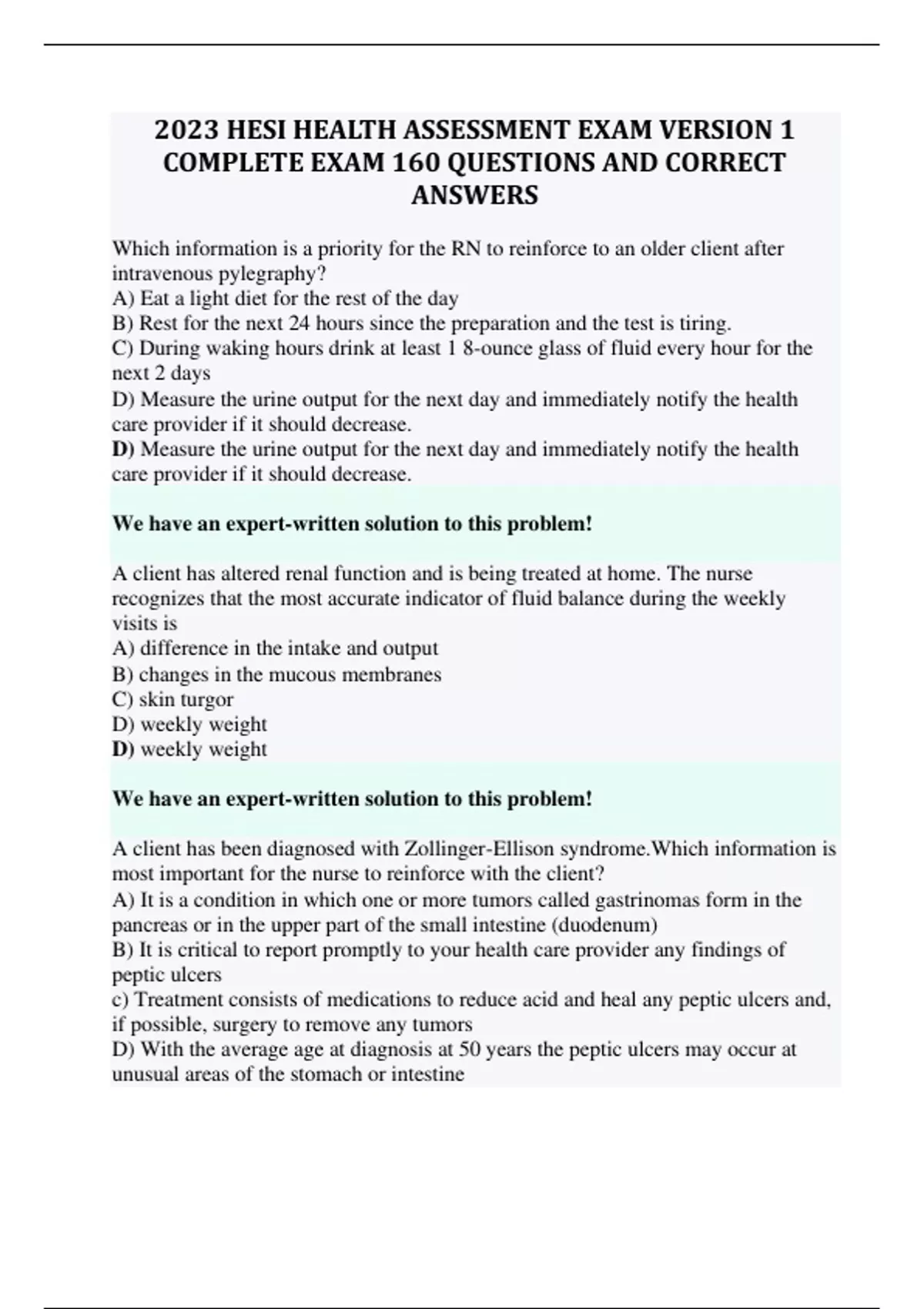 2023 HESI HEALTH ASSESSMENT EXAM VERSION 1 COMPLETE EXAM 160 QUESTIONS AND CORRECT ANSWERS

Which information is a priority for the RN to reinforce to an older client after intravenous pylegraphy?
A) Eat a light diet for the rest of the day
B) Rest for the next 24 hours since the preparation and the test is tiring.
C) During waking hours drink at least 1 8-ounce glass of fluid every hour for the next 2 days
D) Measure the urine output for the next day and immediately notify the health care provider if it should decrease.
D) Measure the urine output for the next day and immediately notify the health care provider if it should decrease.

We have an expert-written solution to this problem!

A client has altered renal function and is being treated at home. The nurse recognizes that the most accurate indicator of fluid balance during the weekly visits is
A) difference in the intake and output
B) changes in the mucous membranes
C) skin turgor
D) weekly weight
D) weekly weight

We have an expert-written solution to this problem!

A client has been diagnosed with Zollinger-Ellison syndrome.Which information is most important for the nurse to reinforce with the client?
A) It is a condition in which one or more tumors called gastrinomas form in the pancreas or in the upper part of the small intestine (duodenum)
B) It is critical to report promptly to your health care provider any findings of peptic ulcers
c) Treatment consists of medications to reduce acid and heal any peptic ulcers and, if possible, surgery to remove any tumors
D) With the average age at diagnosis at 50 years the peptic ulcers may occur at unusual areas of the stomach or intestine